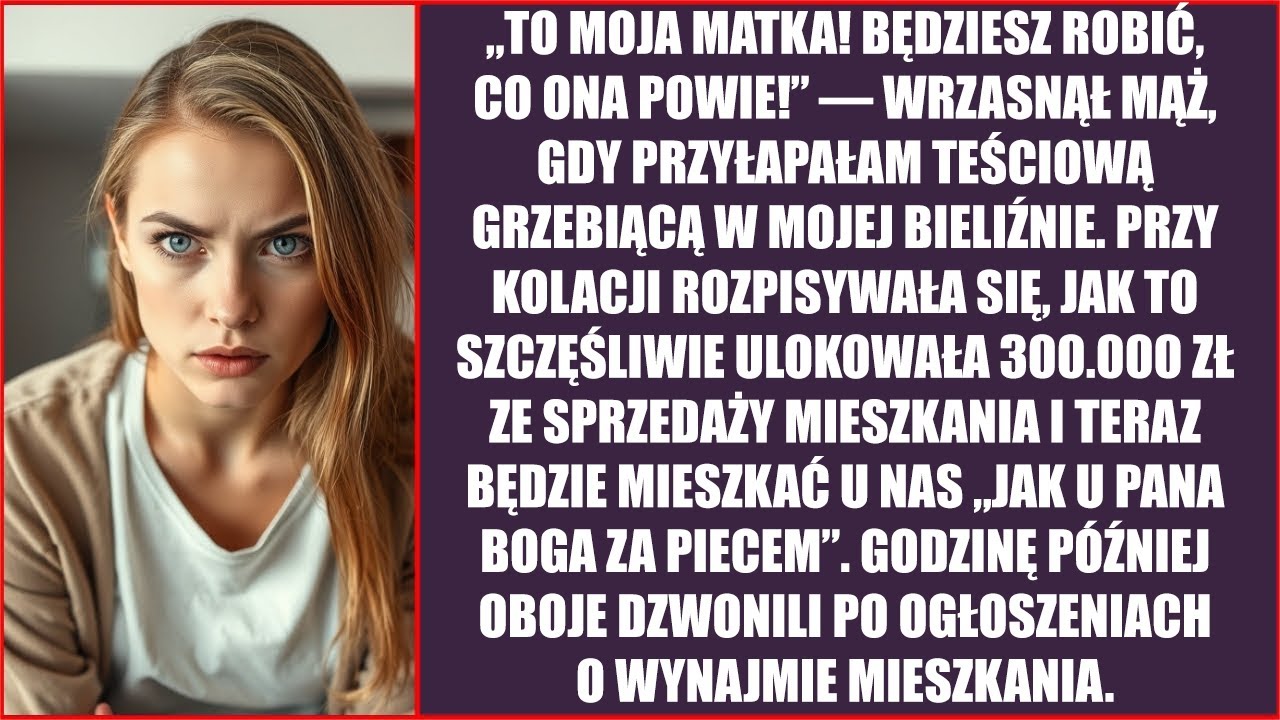 „TO MOJA MATKA! BĘDZIESZ ROBIĆ, CO ONA POWIE!” — WRZASNĄŁ MĄŻ, GDY PRZYŁAPAŁAM TEŚCIOWĄ GRZEBIĄCĄ W MOJEJ BIELIŹNIE. PRZY KOLACJI ROZPISYWAŁA SIĘ, JAK TO SZCZĘŚLIWIE ULOKOWAŁA 300.000 ZŁ ZE SPRZEDAŻY MIESZKANIA I TERAZ BĘDZIE MIESZKAĆ U NAS „JAK U PANA BOGA ZA PIECEM”. GODZINĘ PÓŹNIEJ OBOJE DZWONILI PO OGŁOSZENIACH O WYNAJMIE MIESZKANIA.